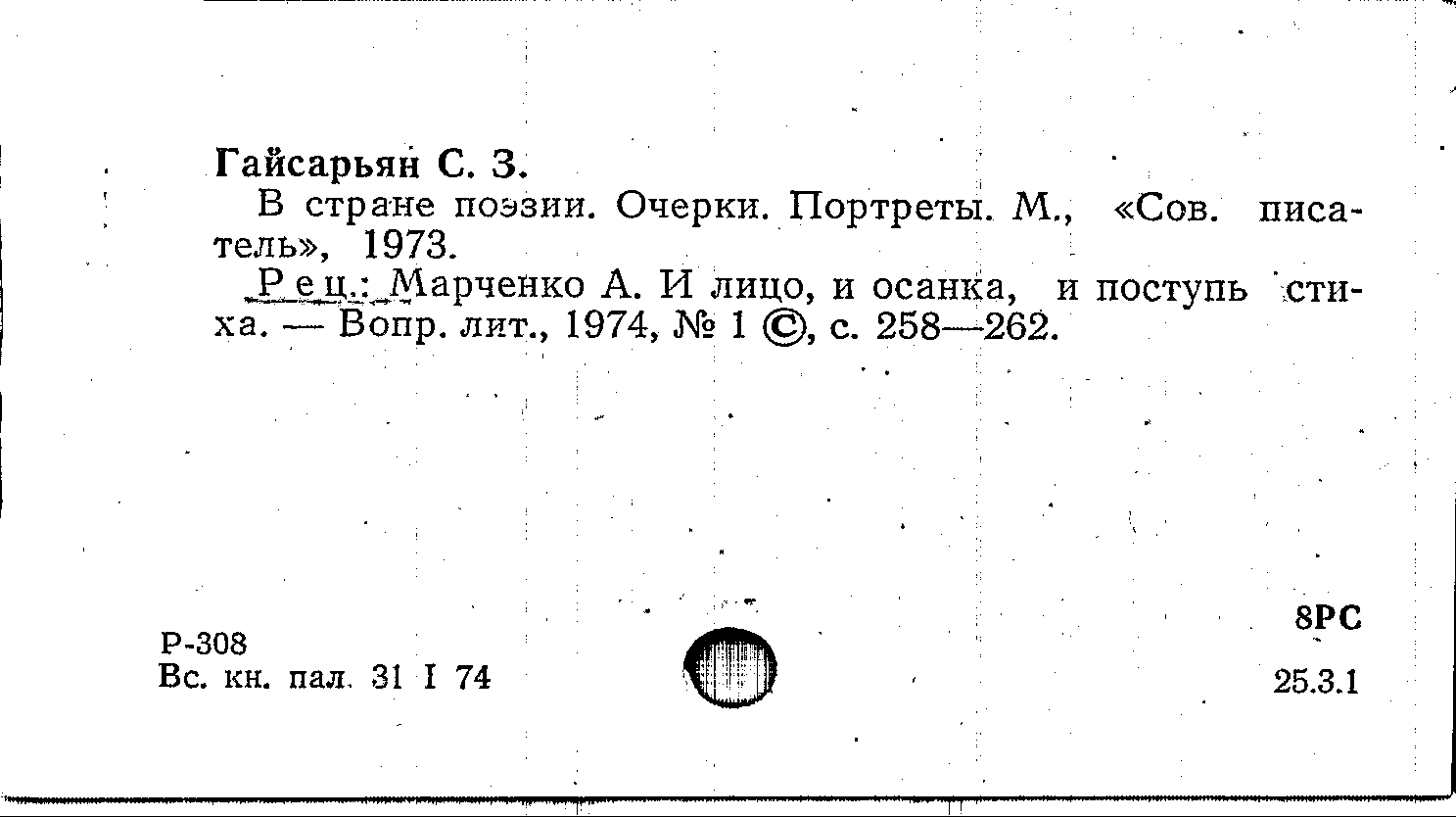 Гайсарьян С. З.

В стране поэзии. Очерки. Портреты. М., «Сов. писатель», 1973.

Рец.: Марченко А. И лицо, и осанка, и поступь стиха. — Вопр. лит., 1974, № 1 ©, с. 258—262.

Р-308
Вс. кн. пал. 31 I 74

8РС
25.3.1